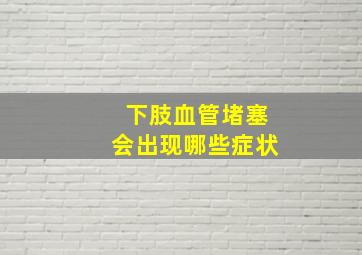 下肢血管堵塞
会出现哪些症状